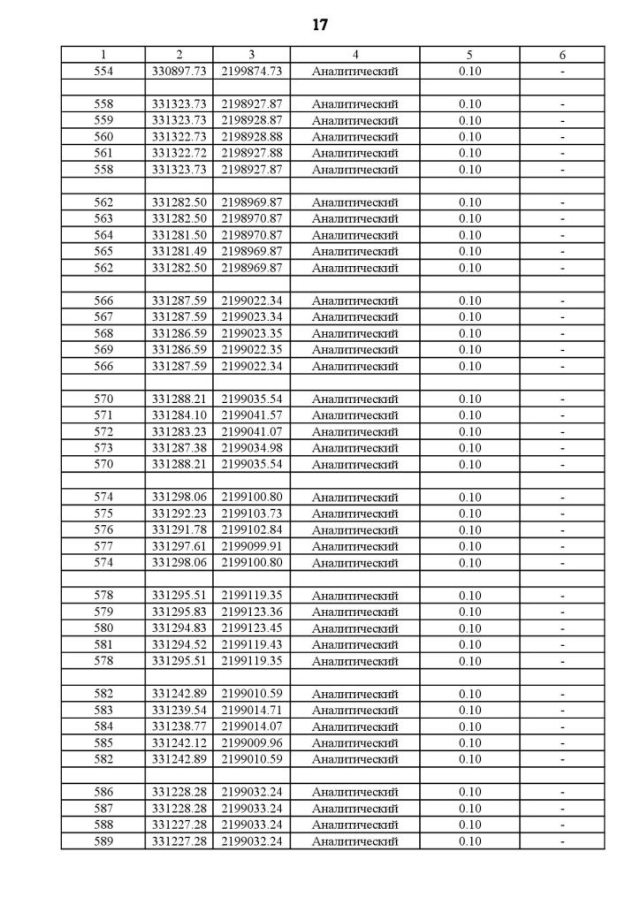 17

| 1 | 2 | 3 | 4 | 5 | 6 |
|---|---|---|---|---|---|
| 554 | 330897.73 | 2199874.73 | Аналитический | 0.10 | - |
| | | | | | |
| 558 | 331323.73 | 2198927.87 | Аналитический | 0.10 | - |
| 559 | 331323.73 | 2198928.87 | Аналитический | 0.10 | - |
| 560 | 331322.73 | 2198928.88 | Аналитический | 0.10 | - |
| 561 | 331322.72 | 2198927.88 | Аналитический | 0.10 | - |
| 558 | 331323.73 | 2198927.87 | Аналитический | 0.10 | - |
| | | | | | |
| 562 | 331282.50 | 2198969.87 | Аналитический | 0.10 | - |
| 563 | 331282.50 | 2198970.87 | Аналитический | 0.10 | - |
| 564 | 331281.50 | 2198970.87 | Аналитический | 0.10 | - |
| 565 | 331281.49 | 2198969.87 | Аналитический | 0.10 | - |
| 562 | 331282.50 | 2198969.87 | Аналитический | 0.10 | - |
| | | | | | |
| 566 | 331287.59 | 2199022.34 | Аналитический | 0.10 | - |
| 567 | 331287.59 | 2199023.34 | Аналитический | 0.10 | - |
| 568 | 331286.59 | 2199023.35 | Аналитический | 0.10 | - |
| 569 | 331286.59 | 2199022.35 | Аналитический | 0.10 | - |
| 566 | 331287.59 | 2199022.34 | Аналитический | 0.10 | - |
| | | | | | |
| 570 | 331288.21 | 2199035.54 | Аналитический | 0.10 | - |
| 571 | 331284.10 | 2199041.57 | Аналитический | 0.10 | - |
| 572 | 331283.23 | 2199041.07 | Аналитический | 0.10 | - |
| 573 | 331287.38 | 2199034.98 | Аналитический | 0.10 | - |
| 570 | 331288.21 | 2199035.54 | Аналитический | 0.10 | - |
| | | | | | |
| 574 | 331298.06 | 2199100.80 | Аналитический | 0.10 | - |
| 575 | 331292.23 | 2199103.73 | Аналитический | 0.10 | - |
| 576 | 331291.78 | 2199102.84 | Аналитический | 0.10 | - |
| 577 | 331297.61 | 2199099.91 | Аналитический | 0.10 | - |
| 574 | 331298.06 | 2199100.80 | Аналитический | 0.10 | - |
| | | | | | |
| 578 | 331295.51 | 2199119.35 | Аналитический | 0.10 | - |
| 579 | 331295.83 | 2199123.36 | Аналитический | 0.10 | - |
| 580 | 331294.83 | 2199123.45 | Аналитический | 0.10 | - |
| 581 | 331294.52 | 2199119.43 | Аналитический | 0.10 | - |
| 578 | 331295.51 | 2199119.35 | Аналитический | 0.10 | - |
| | | | | | |
| 582 | 331242.89 | 2199010.59 | Аналитический | 0.10 | - |
| 583 | 331239.54 | 2199014.71 | Аналитический | 0.10 | - |
| 584 | 331238.77 | 2199014.07 | Аналитический | 0.10 | - |
| 585 | 331242.12 | 2199009.96 | Аналитический | 0.10 | - |
| 582 | 331242.89 | 2199010.59 | Аналитический | 0.10 | - |
| | | | | | |
| 586 | 331228.28 | 2199032.24 | Аналитический | 0.10 | - |
| 587 | 331228.28 | 2199033.24 | Аналитический | 0.10 | - |
| 588 | 331227.28 | 2199033.24 | Аналитический | 0.10 | - |
| 589 | 331227.28 | 2199032.24 | Аналитический | 0.10 | - |